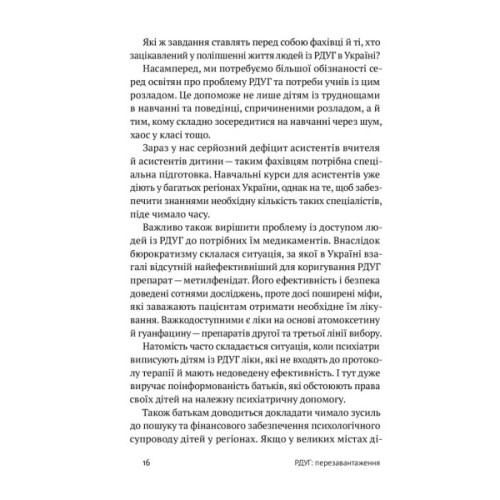 Які ж завдання ставлять перед собою фахівці й ті, хто зацікавлений у поліпшенні життя людей із РДУГ в Україні?

Насамперед, ми потребуємо більшої обізнаності серед освітян про проблему РДУГ та потреби учнів із цим розладом. Це допоможе не лише дітям із труднощами в навчанні та поведінці, спричиненими розладом, а й тим, кому складно зосередитися на навчанні через шум, хаос у класі тощо.

Зараз у нас серйозний дефіцит асистентів вчителя й асистентів дитини — таким фахівцям потрібна спеціальна підготовка. Навчальні курси для асистентів уже діють у багатьох регіонах України, однак на те, щоб забезпечити знаннями необхідну кількість таких спеціалістів, піде чимало часу.

Важливо також вирішити проблему із доступом людей із РДУГ до потрібних їм медикаментів. Внаслідок бюрократизму склалася ситуація, за якої в Україні взагалі відсутній найефективніший для коригування РДУГ препарат — метилфенідат. Його ефективність і безпека доведені сотнями досліджень, проте досі поширені міфи, які заважають пацієнтам отримати необхідне їм лікування. Важкодоступними є ліки на основі атомоксетину й гуанфацину — препаратів другої та третьої лінії вибору.

Натомість часто складається ситуація, коли психіатри виписують дітям із РДУГ ліки, які не входять до протоколу терапії й мають недоведену ефективність. І тут дуже виручає поінформованість батьків, які обстоюють права своїх дітей на належну психіатричну допомогу.

Також батькам доводиться докладати чимало зусиль до пошуку та фінансового забезпечення психологічного супроводу дітей у регіонах. Якщо у великих містах ді-

16 РДУГ: перезавантаження